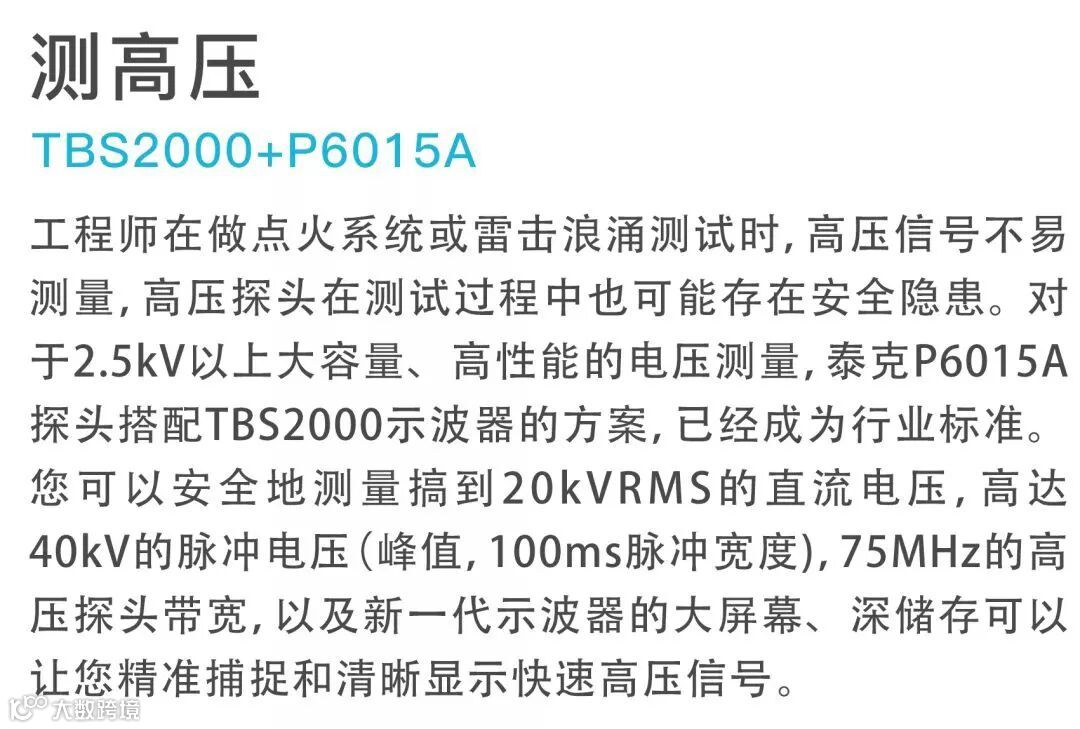 测高压

TBS2000+P6015A

工程师在做点火系统或雷击浪涌测试时,高压信号不易测量,高压探头在测试过程中也可能存在安全隐患。对于2.5kV以上大容量、高性能的电压测量,泰克P6015A探头搭配TBS2000示波器的方案,已经成为行业标准。您可以安全地测量搞到20kVRMS的直流电压,高达40kV的脉冲电压(峰值,100ms脉冲宽度),75MHz的高压探头带宽,以及新一代示波器的大屏幕、深储存可以让您精准捕捉和清晰显示快速高压信号。

大数跨境